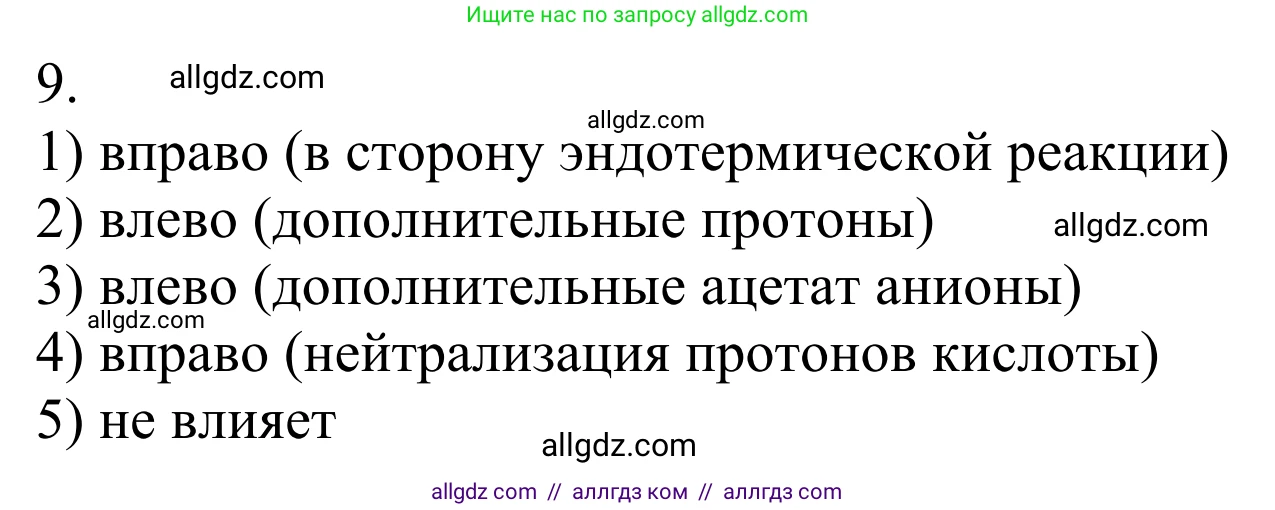 Ищите нас по запросу allgdz.com

9. allgdz.com

allgdz.com

1) вправо (в сторону эндотермической реакции)
2) влево (дополнительные протоны) allgdz.com
3) влево (дополнительные ацетат анионы)
allgdz.com
4) вправо (нейтрализация протонов кислоты)
5) не влияет

allgdz.com

allgdz com // аллгдз ком // аллгдз com